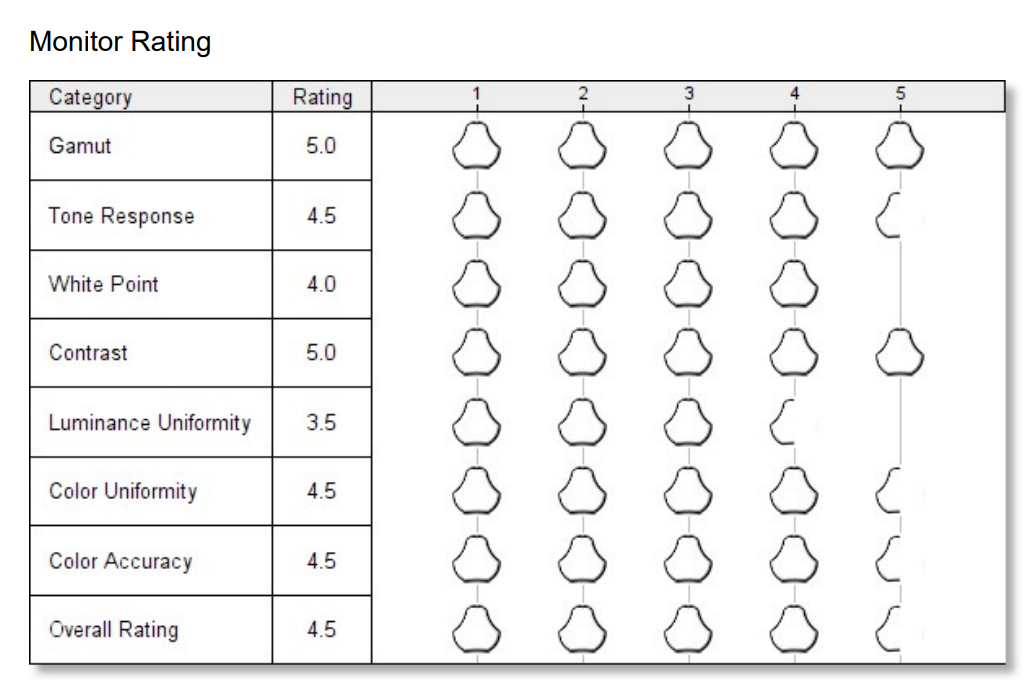 Monitor Rating

| Category | Rating | 1 2 3 4 5 |
|---|---|---|
| Gamut | 5.0 | |
| Tone Response | 4.5 | |
| White Point | 4.0 | |
| Contrast | 5.0 | |
| Luminance Uniformity | 3.5 | |
| Color Uniformity | 4.5 | |
| Color Accuracy | 4.5 | |
| Overall Rating | 4.5 | |